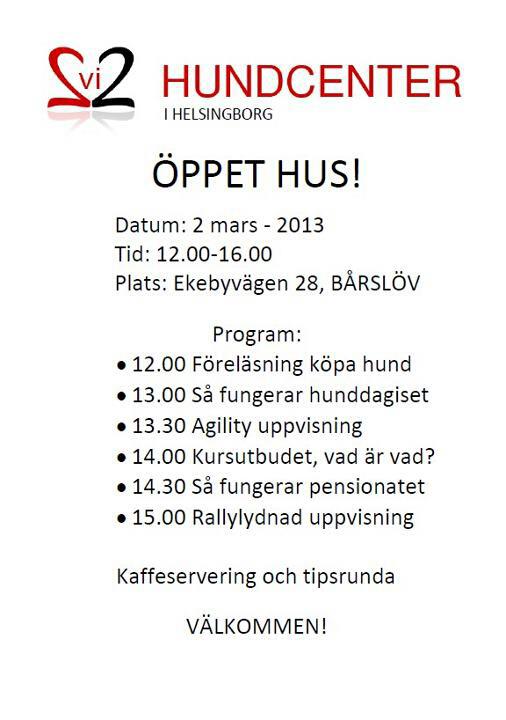 vi2 HUNDCENTER
I HELSINGBORG

ÖPPET HUS!

Datum: 2 mars - 2013
Tid: 12.00-16.00
Plats: Ekebyvägen 28, BÅRSLÖV

Program:
• 12.00 Föreläsning köpa hund
• 13.00 Så fungerar hunddagiset
• 13.30 Agility uppvisning
• 14.00 Kursutbudet, vad är vad?
• 14.30 Så fungerar pensionatet
• 15.00 Rallylydnad uppvisning

Kaffeservering och tipsrunda

VÄLKOMMEN!